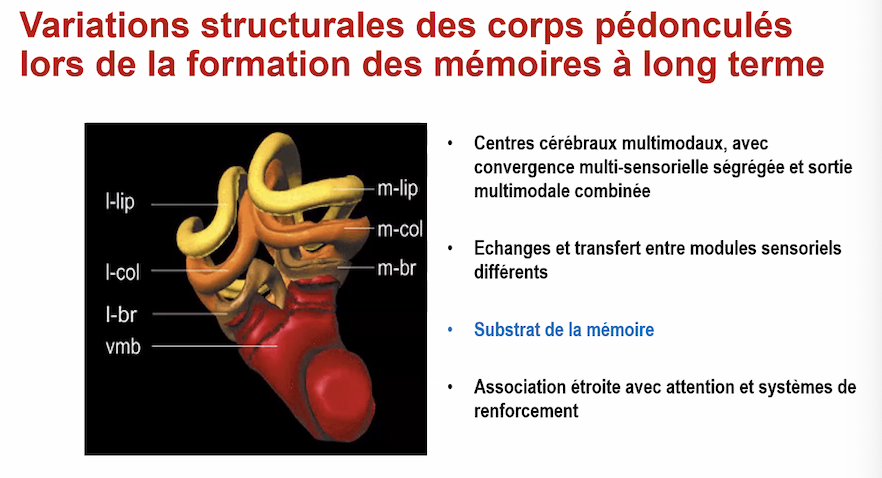 Variations structurales des corps pédonculés lors de la formation des mémoires à long terme

l-lip
l-col
l-br
vmb
m-lip
m-col
m-br

• Centres cérébraux multimodaux, avec convergence multi-sensorielle ségrégée et sortie multimodale combinée

• Echanges et transfert entre modules sensoriels différents

• Substrat de la mémoire

• Association étroite avec attention et systèmes de renforcement